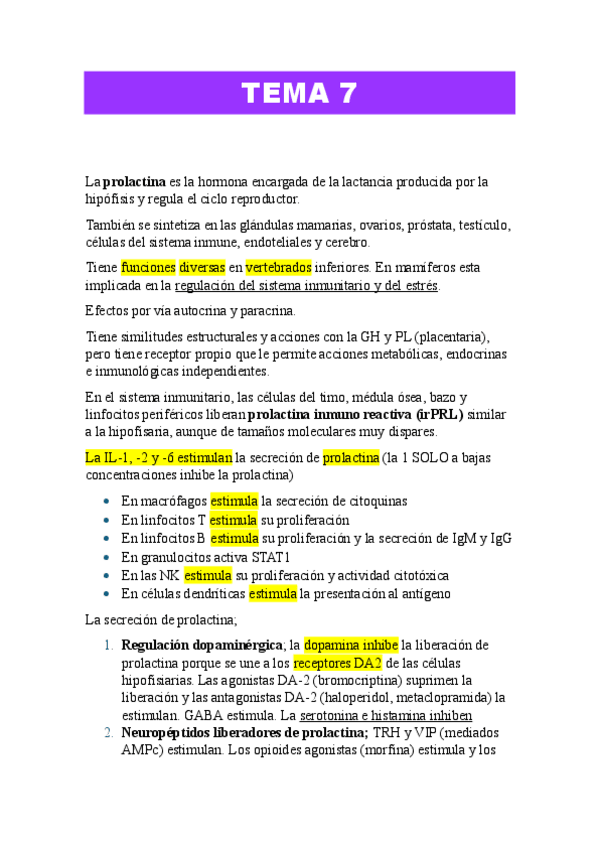 TEMA 7

La prolactina es la hormona encargada de la lactancia producida por la hipófisis y regula el ciclo reproductor.

También se sintetiza en las glándulas mamarias, ovarios, próstata, testículo, células del sistema inmune, endoteliales y cerebro.

Tiene funciones diversas en vertebrados inferiores. En mamíferos esta implicada en la regulación del sistema inmunitario y del estrés.

Efectos por vía autocrina y paracrina.

Tiene similitudes estructurales y acciones con la GH y PL (placentaria), pero tiene receptor propio que le permite acciones metabólicas, endocrinas e inmunológicas independientes.

En el sistema inmunitario, las células del timo, médula ósea, bazo y linfocitos periféricos liberan prolactina inmuno reactiva (irPRL) similar a la hipofisaria, aunque de tamaños moleculares muy dispares.

La IL-1, -2 y -6 estimulan la secreción de prolactina (la 1 SOLO a bajas concentraciones inhibe la prolactina)

- En macrófagos estimula la secreción de citoquinas
- En linfocitos T estimula su proliferación
- En linfocitos B estimula su proliferación y la secreción de IgM y IgG
- En granulocitos activa STAT1
- En las NK estimula su proliferación y actividad citotóxica
- En células dendríticas estimula la presentación al antígeno

La secreción de prolactina;

1. Regulación dopaminérgica; la dopamina inhibe la liberación de prolactina porque se une a los receptores DA2 de las células hipofisiarias. Las agonistas DA-2 (bromocriptina) suprimen la liberación y las antagonistas DA-2 (haloperidol, metaclopramida) la estimulan. GABA estimula. La serotonina e histamina inhiben
2. Neuropéptidos liberadores de prolactina; TRH y VIP (mediados AMPc) estimulan. Los opioides agonistas (morfina) estimula y los